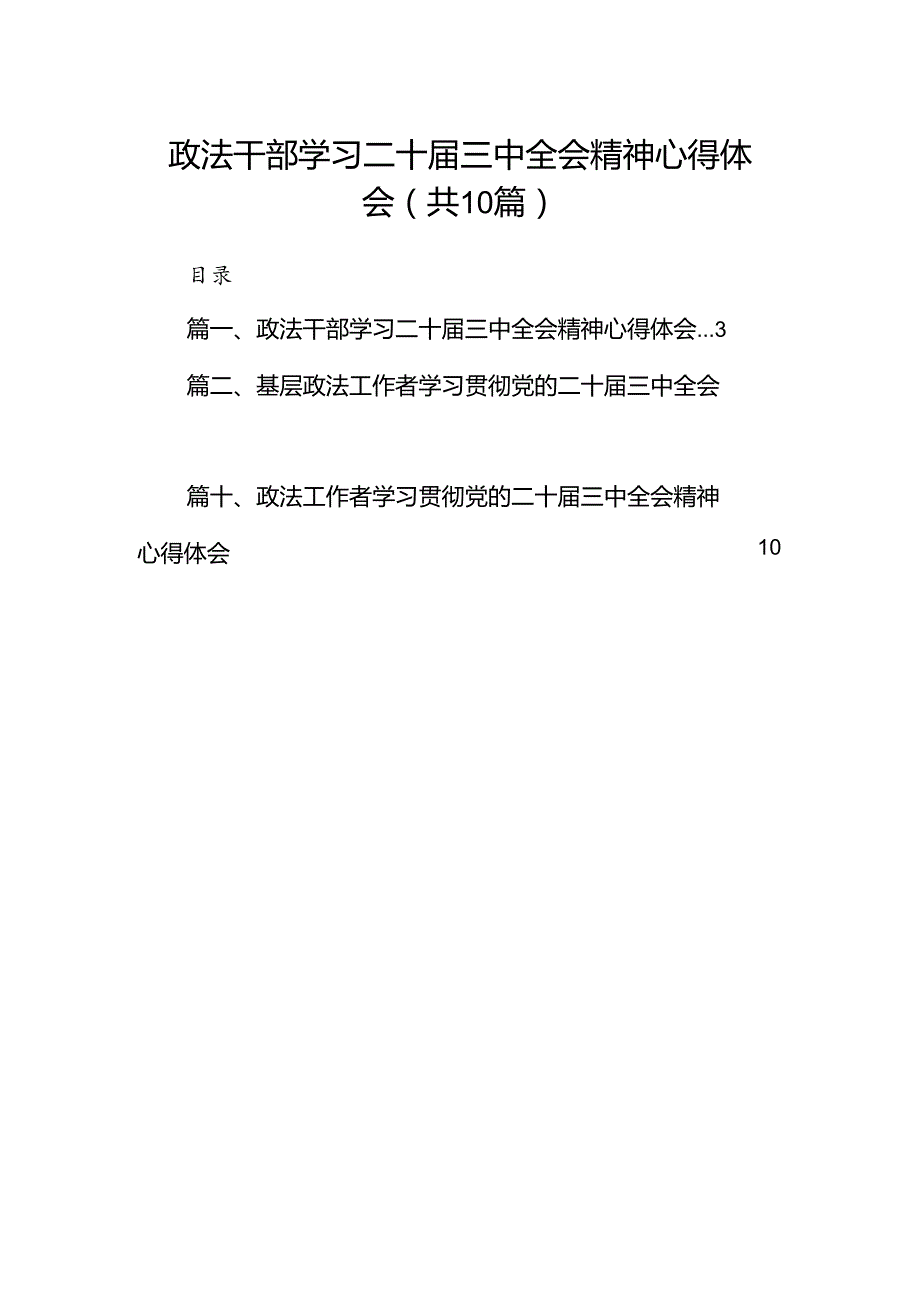 政法干部学习二十届三中全会精神心得体会（共10篇）

目录

篇一、政法干部学习二十届三中全会精神心得体会...3

篇二、基层政法工作者学习贯彻党的二十届三中全会

篇十、政法工作者学习贯彻党的二十届三中全会精神心得体会 10